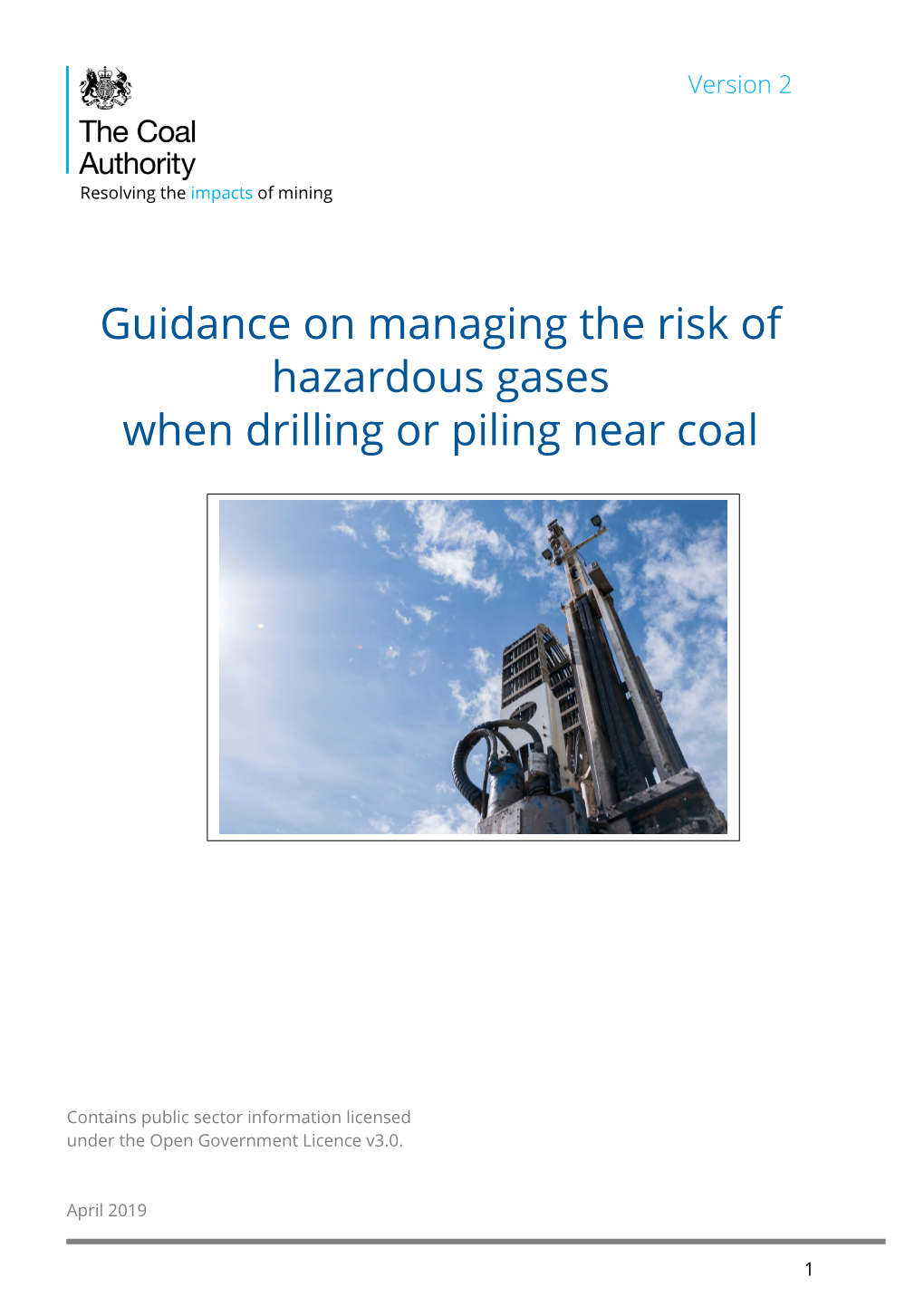 The Coal Authority
Resolving the impacts of mining

Version 2

Guidance on managing the risk of hazardous gases when drilling or piling near coal

Contains public sector information licensed under the Open Government Licence v3.0.

April 2019

1